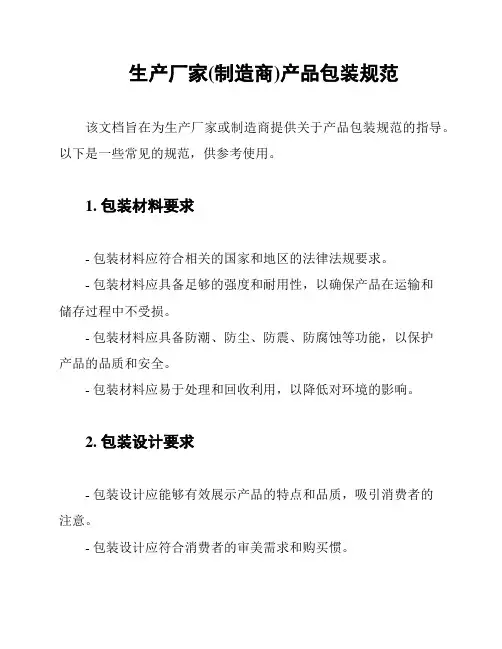 生产厂家(制造商)产品包装规范

该文档旨在为生产厂家或制造商提供关于产品包装规范的指导。以下是一些常见的规范，供参考使用。

1. 包装材料要求

- 包装材料应符合相关的国家和地区的法律法规要求。
- 包装材料应具备足够的强度和耐用性，以确保产品在运输和储存过程中不受损。
- 包装材料应具备防潮、防尘、防震、防腐蚀等功能，以保护产品的品质和安全。
- 包装材料应易于处理和回收利用，以降低对环境的影响。

2. 包装设计要求

- 包装设计应能够有效展示产品的特点和品质，吸引消费者的注意。
- 包装设计应符合消费者的审美需求和购买惯。